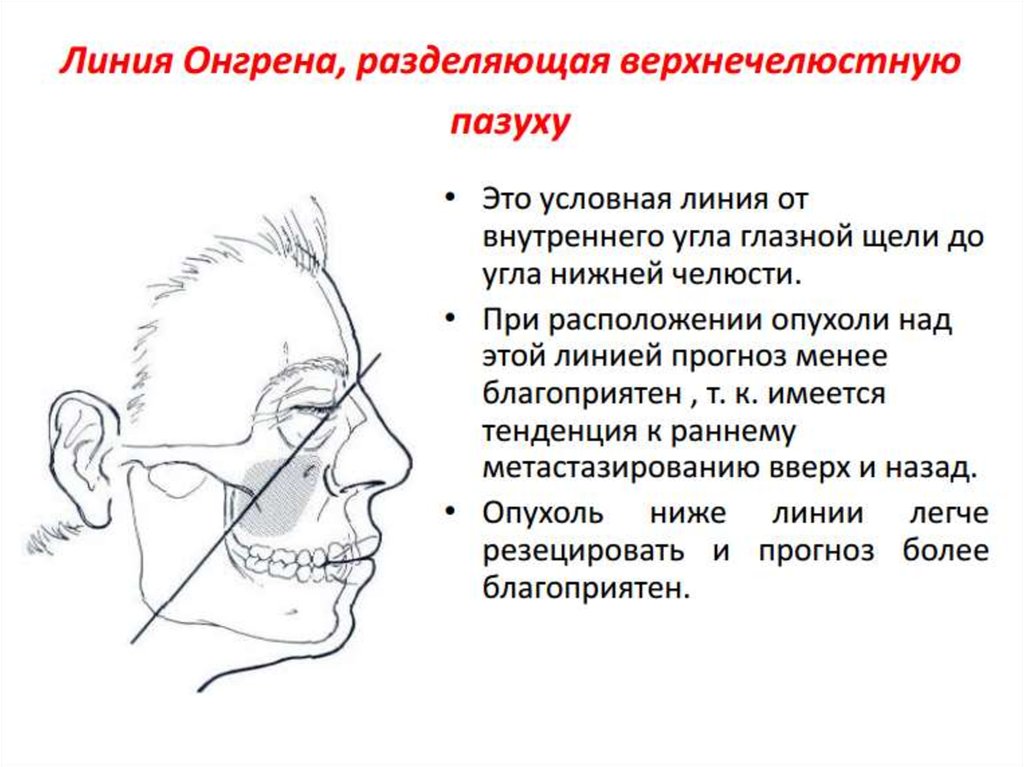 Линия Онгрена, разделяющая верхнечелюстную пазуху

• Это условная линия от внутреннего угла глазной щели до угла нижней челюсти.

• При расположении опухоли над этой линией прогноз менее благоприятен , т. к. имеется тенденция к раннему метастазированию вверх и назад.

• Опухоль ниже линии легче резецировать и прогноз более благоприятен.